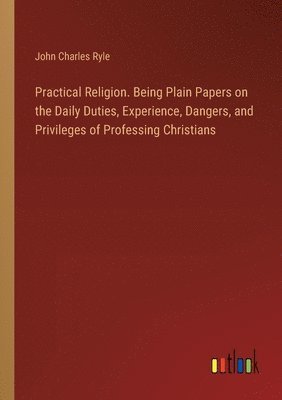 John Charles Ryle

Practical Religion. Being Plain Papers on the Daily Duties, Experience, Dangers, and Privileges of Professing Christians

outlook